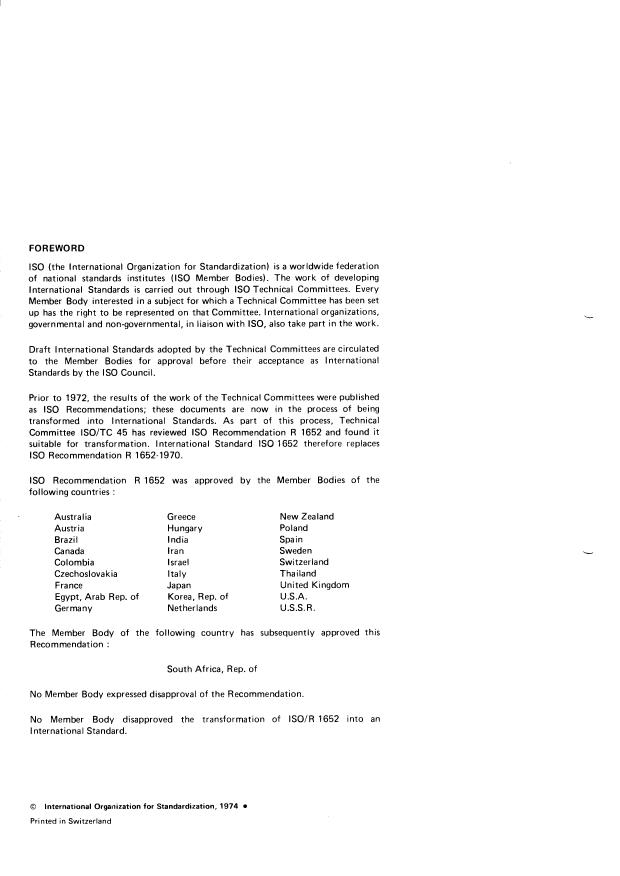 FOREWORD

ISO (the International Organization for Standardization) is a worldwide federation of national standards institutes (ISO Member Bodies). The work of developing International Standards is carried out through ISO Technical Committees. Every Member Body interested in a subject for which a Technical Committee has been set up has the right to be represented on that Committee. International organizations, governmental and non-governmental, in liaison with ISO, also take part in the work.

Draft International Standards adopted by the Technical Committees are circulated to the Member Bodies for approval before their acceptance as International Standards by the ISO Council.

Prior to 1972, the results of the work of the Technical Committees were published as ISO Recommendations; these documents are now in the process of being transformed into International Standards. As part of this process, Technical Committee ISO/TC 45 has reviewed ISO Recommendation R 1652 and found it suitable for transformation. International Standard ISO 1652 therefore replaces ISO Recommendation R 1652-1970.

ISO Recommendation R 1652 was approved by the Member Bodies of the following countries :

Australia
Austria
Brazil
Canada
Colombia
Czechoslovakia
France
Egypt, Arab Rep. of
Germany

Greece
Hungary
India
Iran
Israel
Italy
Japan
Korea, Rep. of
Netherlands

New Zealand
Poland
Spain
Sweden
Switzerland
Thailand
United Kingdom
U.S.A.
U.S.S.R.

The Member Body of the following country has subsequently approved this Recommendation :

South Africa, Rep. of

No Member Body expressed disapproval of the Recommendation.

No Member Body disapproved the transformation of ISO/R 1652 into an International Standard.

© International Organization for Standardization, 1974 •

Printed in Switzerland